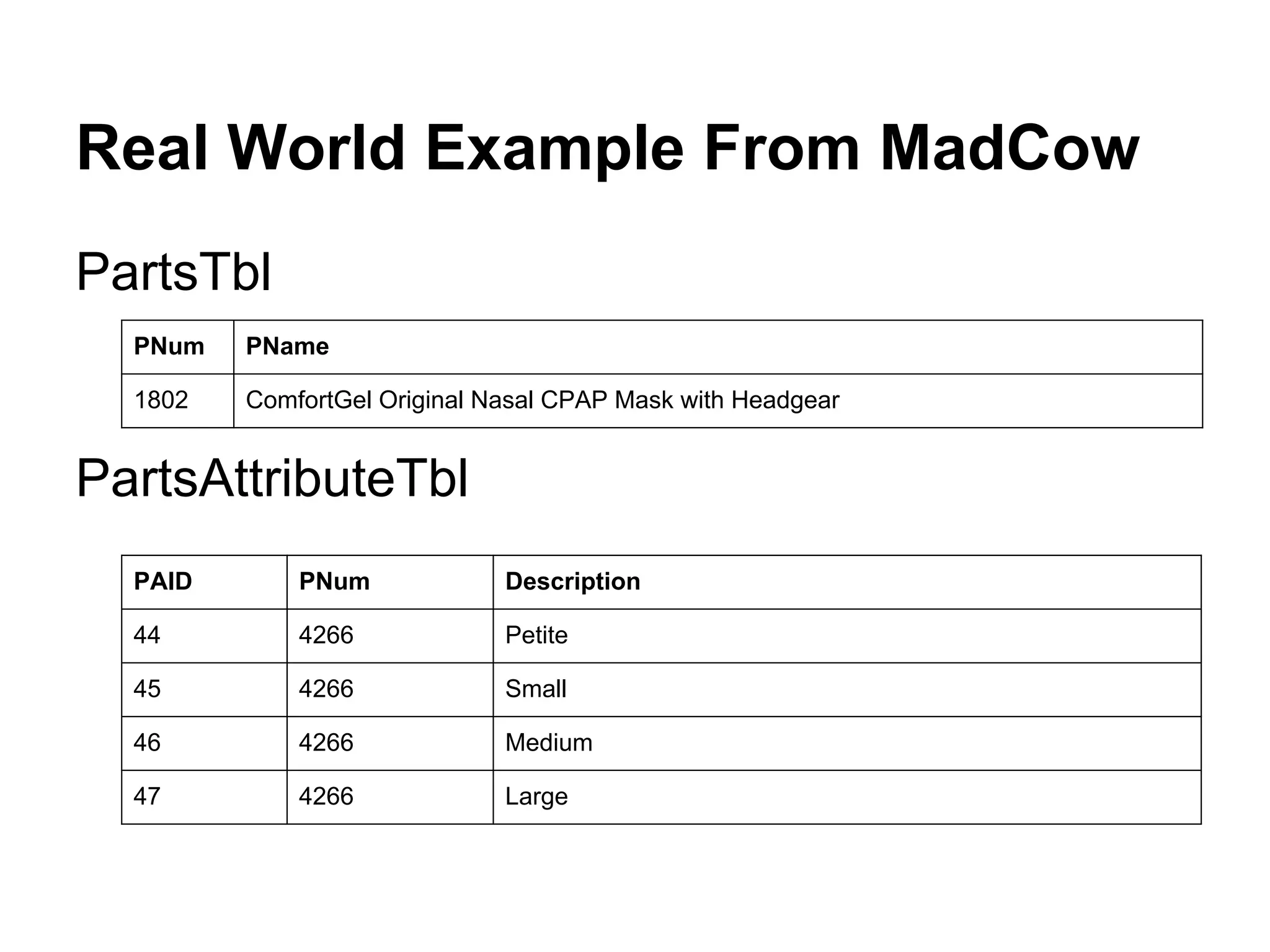 Real World Example From MadCow

PartsTbl

| PNum | PName |
|---|---|
| 1802 | ComfortGel Original Nasal CPAP Mask with Headgear |

PartsAttributeTbl

| PAID | PNum | Description |
|---|---|---|
| 44 | 4266 | Petite |
| 45 | 4266 | Small |
| 46 | 4266 | Medium |
| 47 | 4266 | Large |